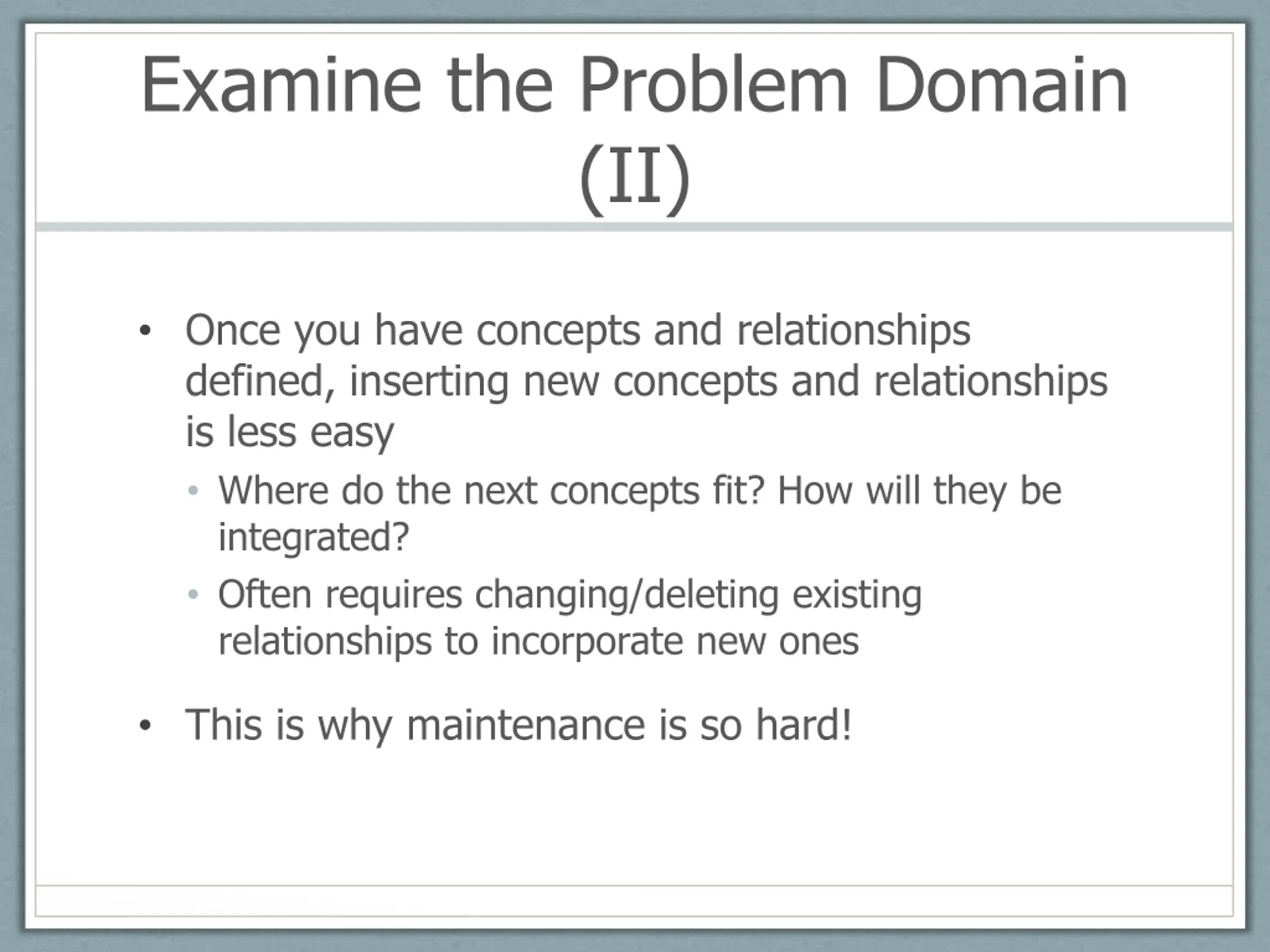 Examine the Problem Domain (II)

• Once you have concepts and relationships defined, inserting new concepts and relationships is less easy
  • Where do the next concepts fit? How will they be integrated?
  • Often requires changing/deleting existing relationships to incorporate new ones

• This is why maintenance is so hard!